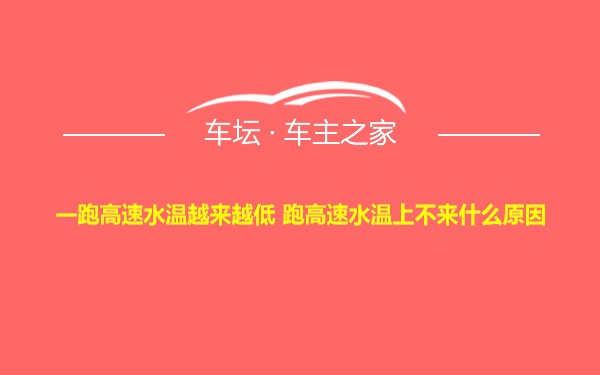 车坛 · 车主之家

一跑高速水温越来越低 跑高速水温上不来什么原因